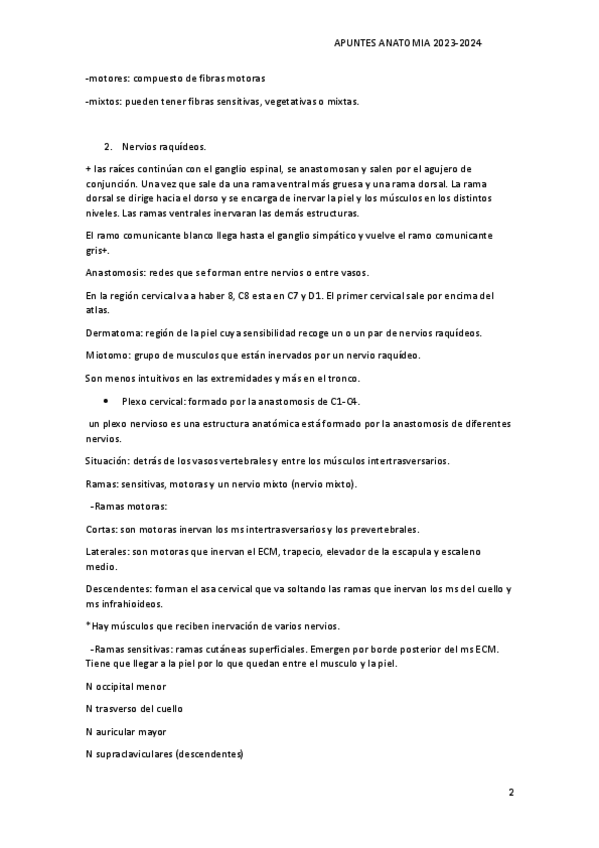 APUNTES ANATOMIA 2023-2024

-motores: compuesto de fibras motoras

-mixtos: pueden tener fibras sensitivas, vegetativas o mixtas.

2. Nervios raquídeos.

+ las raíces continúan con el ganglio espinal, se anastomosan y salen por el agujero de conjunción. Una vez que sale da una rama ventral más gruesa y una rama dorsal. La rama dorsal se dirige hacia el dorso y se encarga de inervar la piel y los músculos en los distintos niveles. Las ramas ventrales inervaran las demás estructuras.

El ramo comunicante blanco llega hasta el ganglio simpático y vuelve el ramo comunicante gris+.

Anastomosis: redes que se forman entre nervios o entre vasos.

En la región cervical va a haber 8, C8 esta en C7 y D1. El primer cervical sale por encima del atlas.

Dermatoma: región de la piel cuya sensibilidad recoge un o un par de nervios raquídeos.

Miotomo: grupo de musculos que están inervados por un nervio raquídeo.

Son menos intuitivos en las extremidades y más en el tronco.

• Plexo cervical: formado por la anastomosis de C1-C4.

un plexo nervioso es una estructura anatómica está formado por la anastomosis de diferentes nervios.

Situación: detrás de los vasos vertebrales y entre los músculos intertrasversarios.

Ramas: sensitivas, motoras y un nervio mixto (nervio mixto).

-Ramas motoras:

Cortas: son motoras inervan los ms intertrasversarios y los prevertebrales.

Laterales: son motoras que inervan el ECM, trapecio, elevador de la escapula y escaleno medio.

Descendentes: forman el asa cervical que va soltando las ramas que inervan los ms del cuello y ms infrahioideos.

*Hay músculos que reciben inervación de varios nervios.

-Ramas sensitivas: ramas cutáneas superficiales. Emergen por borde posterior del ms ECM. Tiene que llegar a la piel por lo que quedan entre el musculo y la piel.

N occipital menor

N trasverso del cuello

N auricular mayor

N supraclaviculares (descendentes)

2